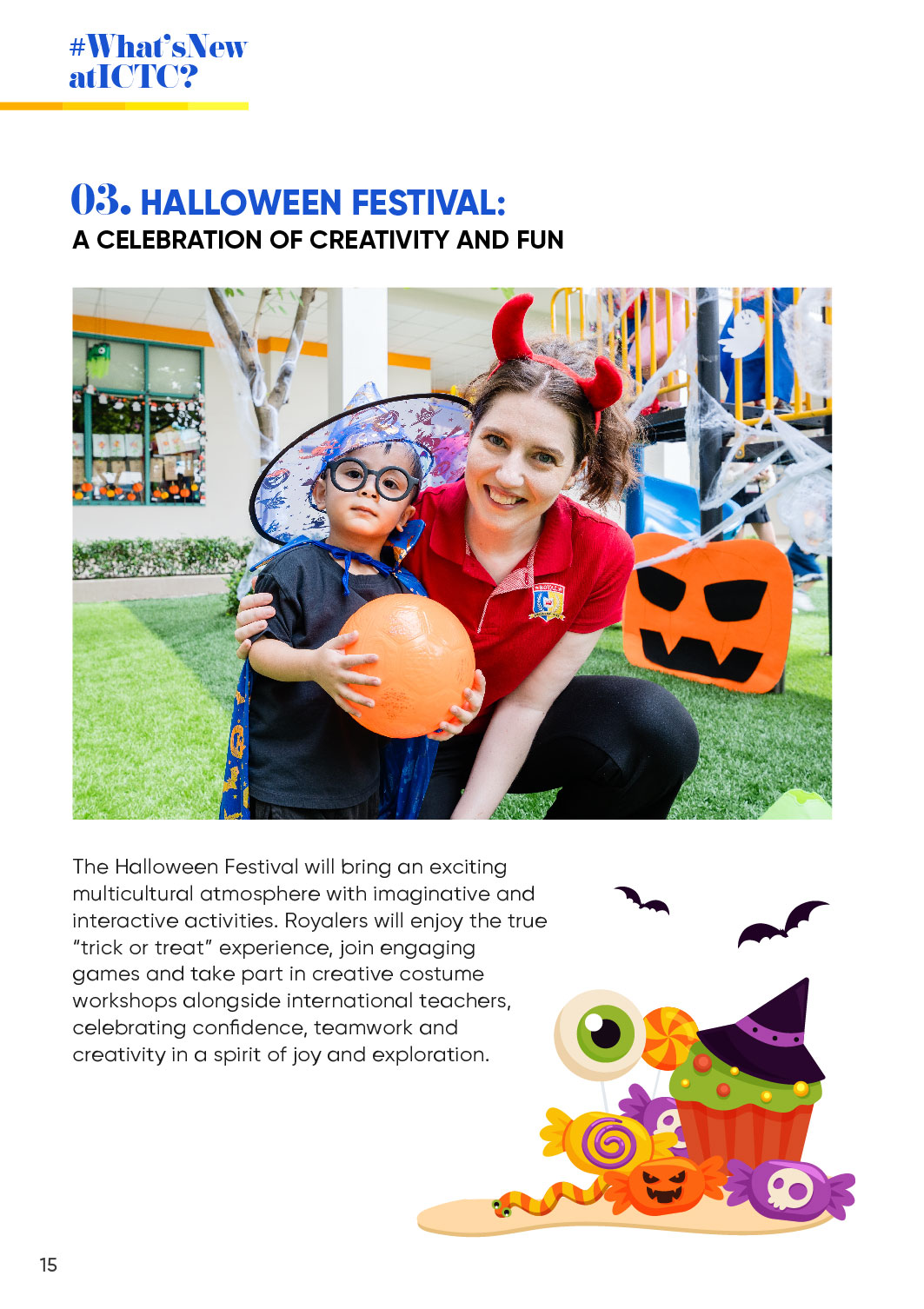 #What'sNew atICTC?

03. HALLOWEEN FESTIVAL:
A CELEBRATION OF CREATIVITY AND FUN

The Halloween Festival will bring an exciting multicultural atmosphere with imaginative and interactive activities. Royalers will enjoy the true "trick or treat" experience, join engaging games and take part in creative costume workshops alongside international teachers, celebrating confidence, teamwork and creativity in a spirit of joy and exploration.

15